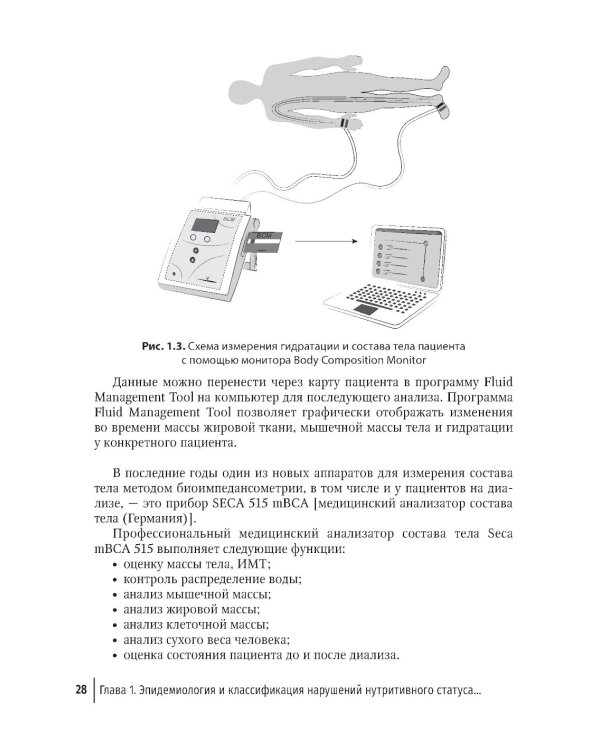 Рис. 1.3. Схема измерения гидратации и состава тела пациента с помощью монитора Body Composition Monitor

Данные можно перенести через карту пациента в программу Fluid Management Tool на компьютер для последующего анализа. Программа Fluid Management Tool позволяет графически отображать изменения во времени массы жировой ткани, мышечной массы тела и гидратации у конкретного пациента.

В последние годы один из новых аппаратов для измерения состава тела методом биоимпедансометрии, в том числе и у пациентов на диализе, — это прибор SECA 515 mBCA [медицинский анализатор состава тела (Германия)].

Профессиональный медицинский анализатор состава тела Seca mBCA 515 выполняет следующие функции:
• оценку массы тела, ИМТ;
• контроль распределение воды;
• анализ мышечной массы;
• анализ жировой массы;
• анализ клеточной массы;
• анализ сухого веса человека;
• оценка состояния пациента до и после диализа.

28 Глава 1. Эпидемиология и классификация нарушений нутритивного статуса...